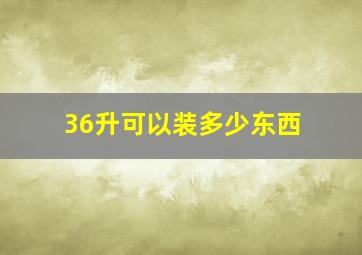 36升可以装多少东西